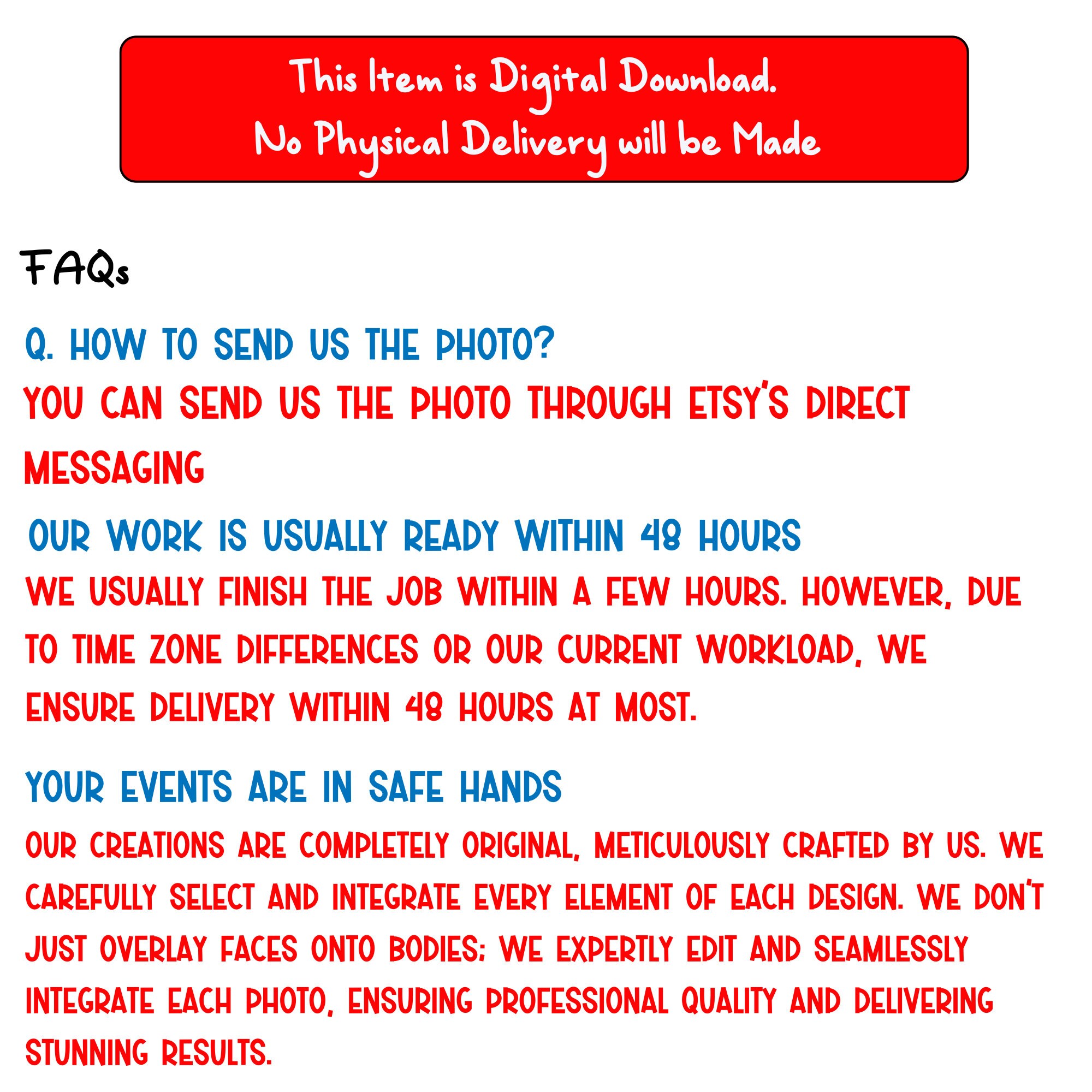 This Item is Digital Download.
No Physical Delivery will be Made

FAQs

Q. HOW TO SEND US THE PHOTO?
YOU CAN SEND US THE PHOTO THROUGH ETSY'S DIRECT MESSAGING

OUR WORK IS USUALLY READY WITHIN 48 HOURS
WE USUALLY FINISH THE JOB WITHIN A FEW HOURS. HOWEVER, DUE TO TIME ZONE DIFFERENCES OR OUR CURRENT WORKLOAD, WE ENSURE DELIVERY WITHIN 48 HOURS AT MOST.

YOUR EVENTS ARE IN SAFE HANDS
OUR CREATIONS ARE COMPLETELY ORIGINAL, METICULOUSLY CRAFTED BY US. WE CAREFULLY SELECT AND INTEGRATE EVERY ELEMENT OF EACH DESIGN. WE DON'T JUST OVERLAY FACES ONTO BODIES; WE EXPERTLY EDIT AND SEAMLESSLY INTEGRATE EACH PHOTO, ENSURING PROFESSIONAL QUALITY AND DELIVERING STUNNING RESULTS.